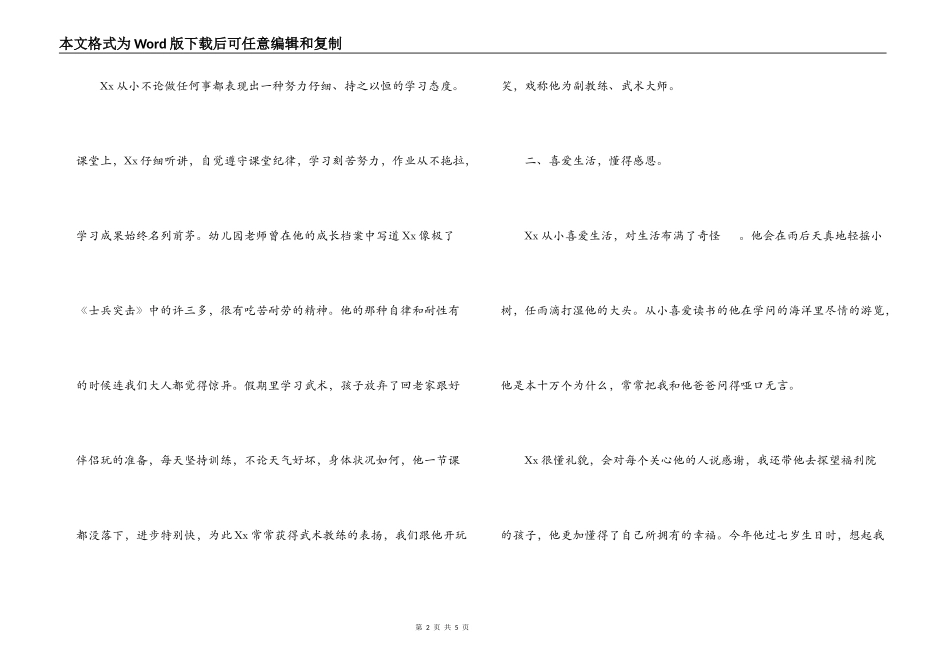 本文格式为Word版下载后可任意编辑和复制

Xx从小不论做任何事都表现出一种努力仔细、持之以恒的学习态度。课堂上，Xx仔细听讲，自觉遵守课堂纪律，学习刻苦努力，作业从不拖拉，学习成果始终名列前茅。幼儿园老师曾在他的成长档案中写道Xx像极了《士兵突击》中的许三多，很有吃苦耐劳的精神。他的那种自律和耐性有的时候连我们大人都觉得惊异。假期里学习武术，孩子放弃了回老家跟好伴侣玩的准备，每天坚持训练，不论天气好坏，身体状况如何，他一节课都没落下，进步特别快，为此Xx常常获得武术教练的表扬，我们跟他开玩笑，戏称他为副教练、武术大师。

二、喜爱生活，懂得感恩。

Xx从小喜爱生活，对生活布满了奇怪 。他会在雨后天真地轻摇小树，任雨滴打湿他的大头。从小喜爱读书的他在学问的海洋里尽情的游览，他是本十万个为什么，常常把我和他爸爸问得哑口无言。

Xx很懂礼貌，会对每个关心他的人说感谢，我还带他去探望福利院的孩子，他更加懂得了自己所拥有的幸福。今年他过七岁生日时，想起我

第 2 页 共 5 页